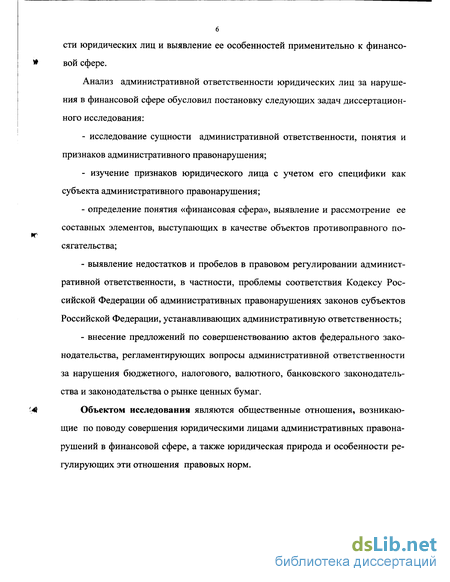 6

сти юридических лиц и выявление ее особенностей применительно к финансовой сфере.

Анализ административной ответственности юридических лиц за нарушения в финансовой сфере обусловил постановку следующих задач диссертационного исследования:

- исследование сущности административной ответственности, понятия и признаков административного правонарушения;

- изучение признаков юридического лица с учетом его специфики как субъекта административного правонарушения;

- определение понятия «финансовая сфера», выявление и рассмотрение ее составных элементов, выступающих в качестве объектов противоправного посягательства;

- выявление недостатков и пробелов в правовом регулировании административной ответственности, в частности, проблемы соответствия Кодексу Российской Федерации об административных правонарушениях законов субъектов Российской Федерации, устанавливающих административную ответственность;

- внесение предложений по совершенствованию актов федерального законодательства, регламентирующих вопросы административной ответственности за нарушения бюджетного, налогового, валютного, банковского законодательства и законодательства о рынке ценных бумаг.

Объектом исследования являются общественные отношения, возникающие по поводу совершения юридическими лицами административных правонарушений в финансовой сфере, а также юридическая природа и особенности регулирующих эти отношения правовых норм.

dsLib.net
библиотека диссертаций